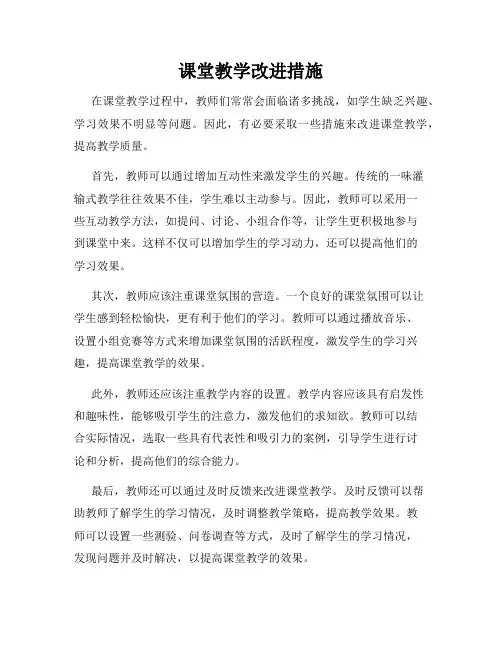 课堂教学改进措施

在课堂教学过程中，教师们常常会面临诸多挑战，如学生缺乏兴趣、学习效果不明显等问题。因此，有必要采取一些措施来改进课堂教学，提高教学质量。

首先，教师可以通过增加互动性来激发学生的兴趣。传统的一味灌输式教学往往效果不佳，学生难以主动参与。因此，教师可以采用一些互动教学方法，如提问、讨论、小组合作等，让学生更积极地参与到课堂中来。这样不仅可以增加学生的学习动力，还可以提高他们的学习效果。

其次，教师应该注重课堂氛围的营造。一个良好的课堂氛围可以让学生感到轻松愉快，更有利于他们的学习。教师可以通过播放音乐、设置小组竞赛等方式来增加课堂氛围的活跃程度，激发学生的学习兴趣，提高课堂教学的效果。

此外，教师还应该注重教学内容的设置。教学内容应该具有启发性和趣味性，能够吸引学生的注意力，激发他们的求知欲。教师可以结合实际情况，选取一些具有代表性和吸引力的案例，引导学生进行讨论和分析，提高他们的综合能力。

最后，教师还可以通过及时反馈来改进课堂教学。及时反馈可以帮助教师了解学生的学习情况，及时调整教学策略，提高教学效果。教师可以设置一些测验、问卷调查等方式，及时了解学生的学习情况，发现问题并及时解决，以提高课堂教学的效果。